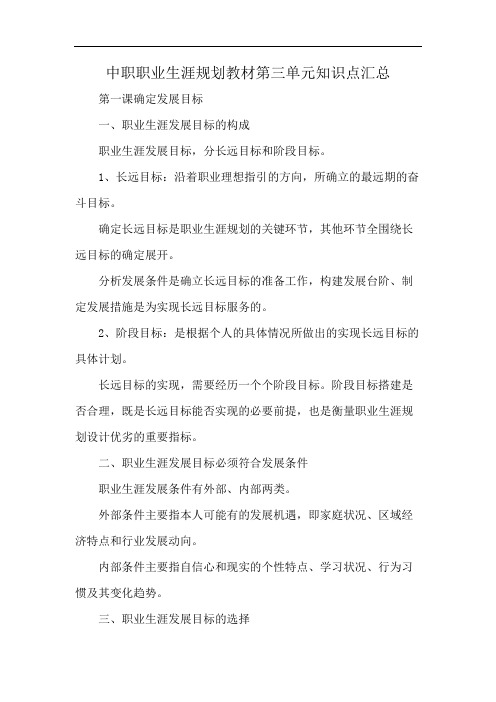 中职职业生涯规划教材第三单元知识点汇总

第一课确定发展目标

一、职业生涯发展目标的构成

职业生涯发展目标，分长远目标和阶段目标。

1、长远目标：沿着职业理想指引的方向，所确立的最远期的奋斗目标。

确定长远目标是职业生涯规划的关键环节，其他环节全围绕长远目标的确定展开。

分析发展条件是确立长远目标的准备工作，构建发展台阶、制定发展措施是为实现长远目标服务的。

2、阶段目标：是根据个人的具体情况所做出的实现长远目标的具体计划。

长远目标的实现，需要经历一个个阶段目标。阶段目标搭建是否合理，既是长远目标能否实现的必要前提，也是衡量职业生涯规划设计优劣的重要指标。

二、职业生涯发展目标必须符合发展条件

职业生涯发展条件有外部、内部两类。

外部条件主要指本人可能有的发展机遇，即家庭状况、区域经济特点和行业发展动向。

内部条件主要指自信心和现实的个性特点、学习状况、行为习惯及其变化趋势。

三、职业生涯发展目标的选择